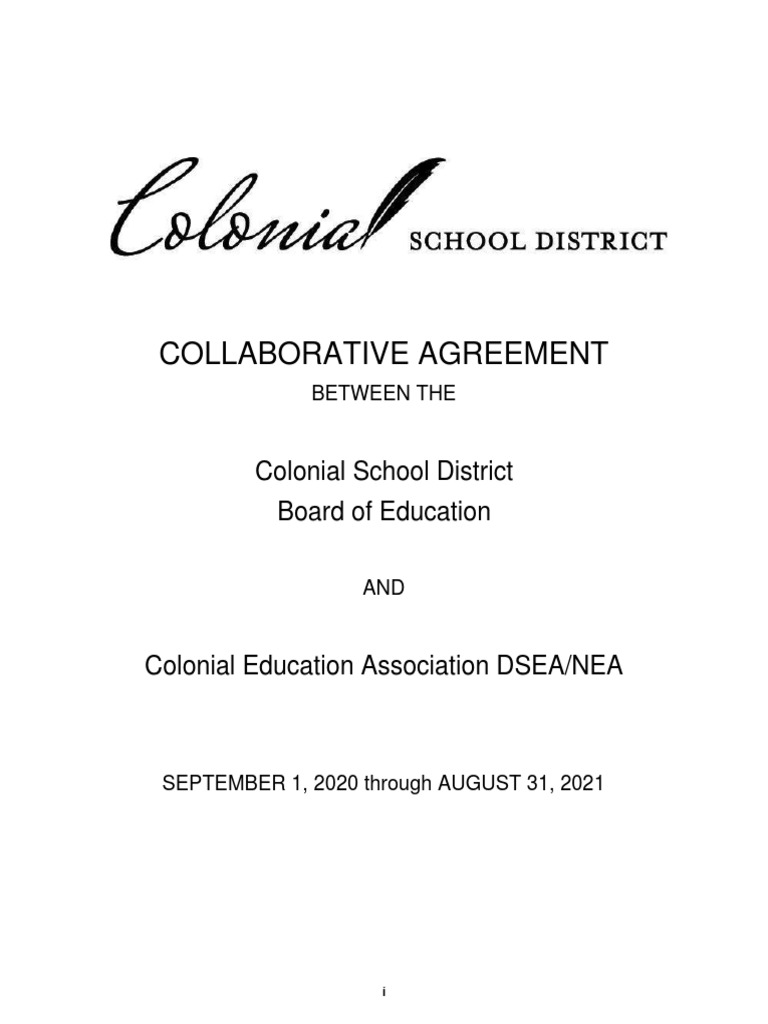 Colonial SCHOOL DISTRICT

COLLABORATIVE AGREEMENT

BETWEEN THE

Colonial School District
Board of Education

AND

Colonial Education Association DSEA/NEA

SEPTEMBER 1, 2020 through AUGUST 31, 2021

i